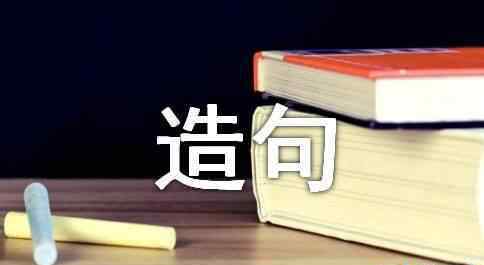 造句